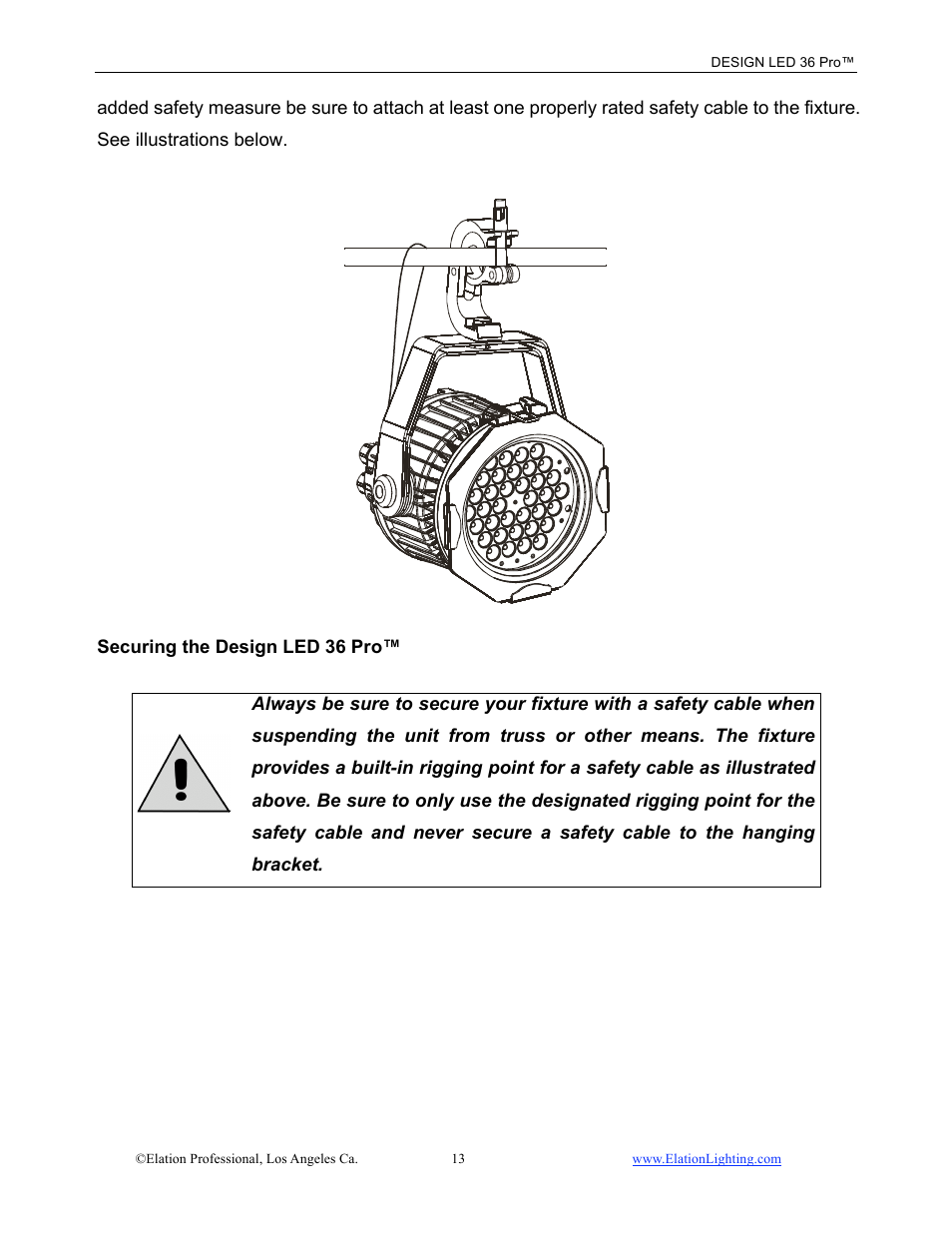 DESIGN LED 36 Pro™

added safety measure be sure to attach at least one properly rated safety cable to the fixture. See illustrations below.

Securing the Design LED 36 Pro™

Always be sure to secure your fixture with a safety cable when suspending the unit from truss or other means. The fixture provides a built-in rigging point for a safety cable as illustrated above. Be sure to only use the designated rigging point for the safety cable and never secure a safety cable to the hanging bracket.

©Elation Professional, Los Angeles Ca. 13 www.ElationLighting.com